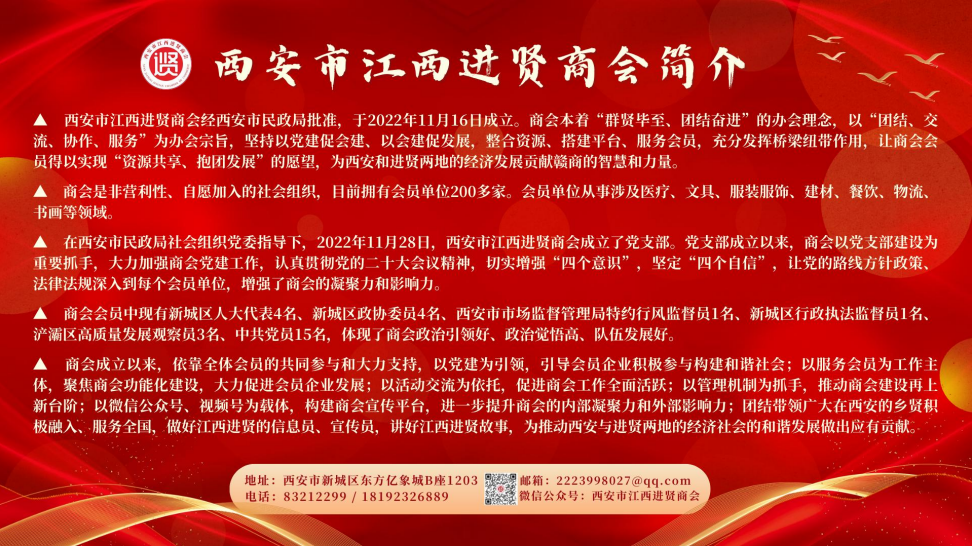 西安市江西进贤商会简介

▲ 西安市江西进贤商会经西安市民政局批准，于2022年11月16日成立。商会本着“群贤毕至、团结奋进”的办会理念，以“团结、交流、协作、服务”为办会宗旨，坚持以党建促会建、以会建促发展，整合资源、搭建平台、服务会员，充分发挥桥梁纽带作用，让商会会员得以实现“资源共享、抱团发展”的愿望，为西安和进贤两地的经济发展贡献赣商的智慧和力量。

▲ 商会是非营利性、自愿加入的社会组织，目前拥有会员单位200多家。会员单位从事涉及医疗、文具、服装服饰、建材、餐饮、物流、书画等领域。

▲ 在西安市民政局社会组织党委指导下，2022年11月28日，西安市江西进贤商会成立了党支部。党支部成立以来，商会以党支部建设为重要抓手，大力加强商会党建工作，认真贯彻党的二十大会议精神，切实增强“四个意识”，坚定“四个自信”，让党的路线方针政策、法律法规深入到每个会员单位，增强了商会的凝聚力和影响力。

▲ 商会会员中现有新城区人大代表4名、新城区政协委员4名、西安市市场监督管理局特约行风监督员1名、新城区行政执法监督员1名、浐灞区高质量发展观察员3名、中共党员15名，体现了商会政治引领好、政治觉悟高、队伍发展好。

▲ 商会成立以来，依靠全体会员的共同参与和大力支持，以党建为引领，引导会员企业积极参与构建和谐社会；以服务会员为工作主体，聚焦商会功能化建设，大力促进会员企业发展；以活动交流为依托，促进商会工作全面活跃；以管理机制为抓手，推动商会建设再上新台阶；以微信公众号、视频号为载体，构建商会宣传平台，进一步提升商会的内部凝聚力和外部影响力；团结带领广大在西安的乡贤积极融入、服务全国，做好江西进贤的信息员、宣传员，讲好江西进贤故事，为推动西安与进贤两地的经济社会的和谐发展做出应有贡献。

地址：西安市新城区东方亿象城B座1203
电话：83212299 / 18192326889
邮箱：2223998027@qq.com
微信公众号：西安市江西进贤商会